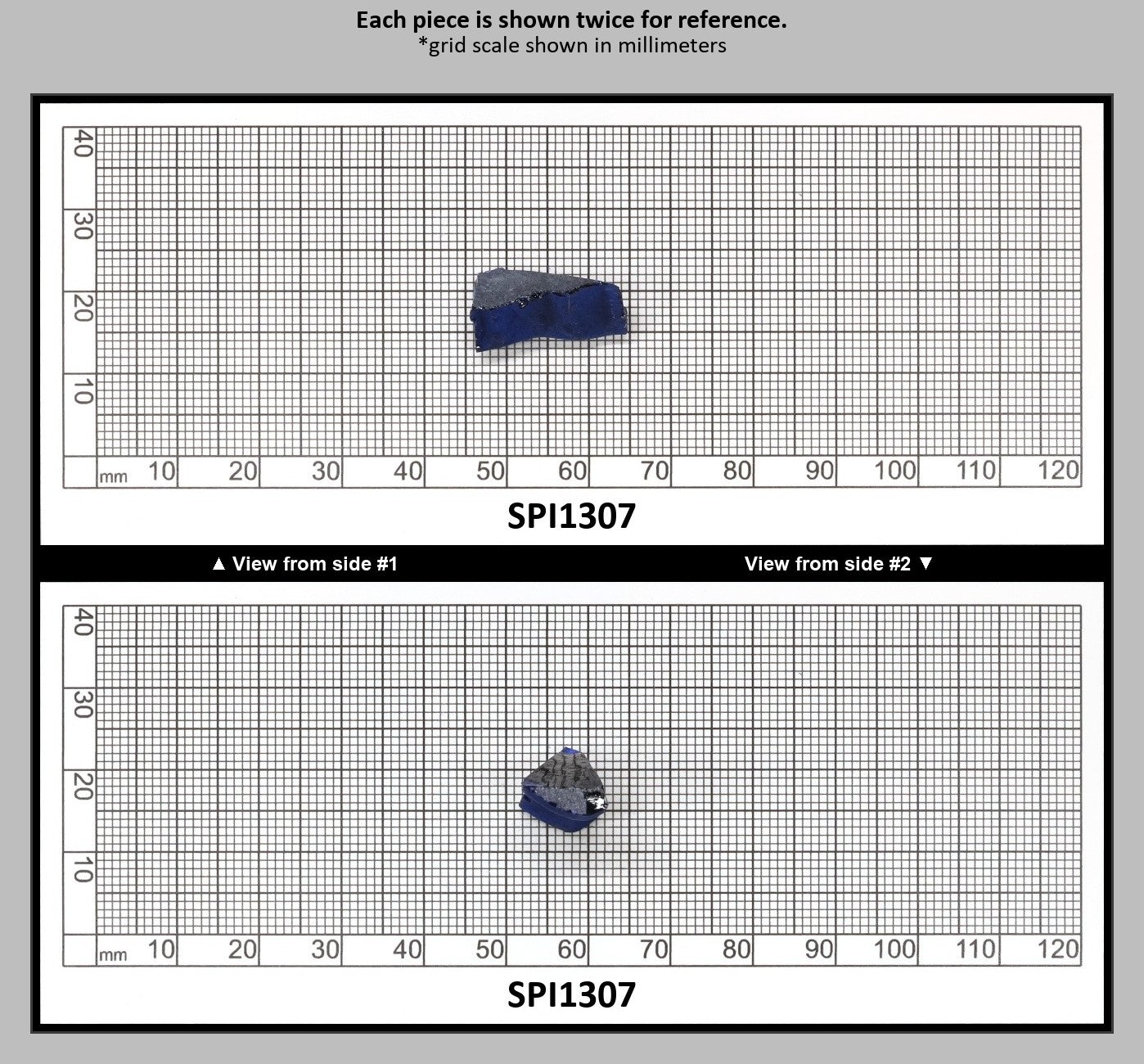 Each piece is shown twice for reference.
*grid scale shown in millimeters

40
30
20
10
mm 10 20 30 40 50 60 70 80 90 100 110 120

SPI1307

▲ View from side #1

View from side #2 ▼

40
30
20
10
mm 10 20 30 40 50 60 70 80 90 100 110 120

SPI1307